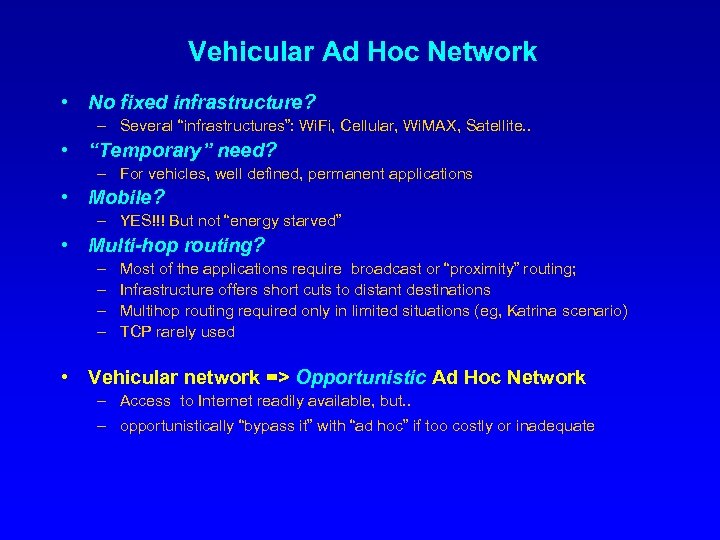 Vehicular Ad Hoc Network

• No fixed infrastructure?
– Several “infrastructures”: WiFi, Cellular, WiMAX, Satellite..

• “Temporary” need?
– For vehicles, well defined, permanent applications

• Mobile?
– YES!!! But not “energy starved”

• Multi-hop routing?
– Most of the applications require broadcast or “proximity” routing;
– Infrastructure offers short cuts to distant destinations
– Multihop routing required only in limited situations (eg, Katrina scenario)
– TCP rarely used

• Vehicular network => Opportunistic Ad Hoc Network
– Access to Internet readily available, but..
– opportunistically “bypass it” with “ad hoc” if too costly or inadequate